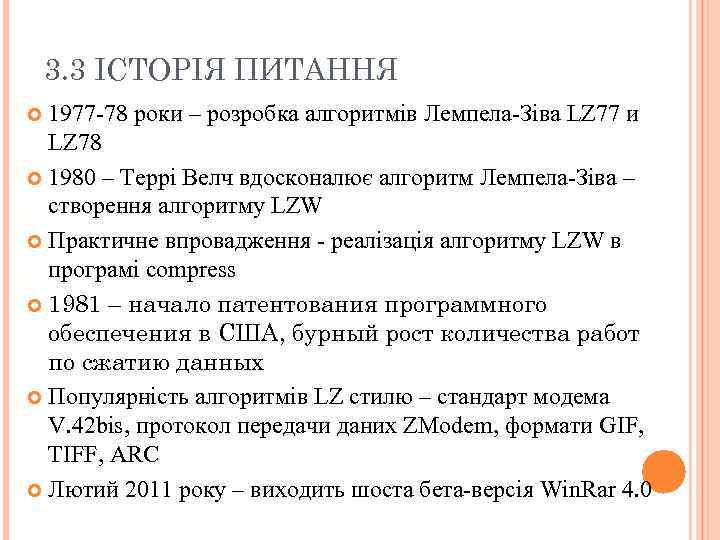 3.3 ІСТОРІЯ ПИТАННЯ

1977-78 роки – розробка алгоритмів Лемпела-Зіва LZ77 и LZ78

1980 – Террі Велч вдосконалює алгоритм Лемпела-Зіва – створення алгоритму LZW

Практичне впровадження - реалізація алгоритму LZW в програмі compress

1981 – начало патентования программного обеспечения в США, бурный рост количества работ по сжатию данных

Популярність алгоритмів LZ стилю – стандарт модема V.42bis, протокол передачи даних ZModem, формати GIF, TIFF, ARC

Лютий 2011 року – виходить шоста бета-версія WinRar 4.0